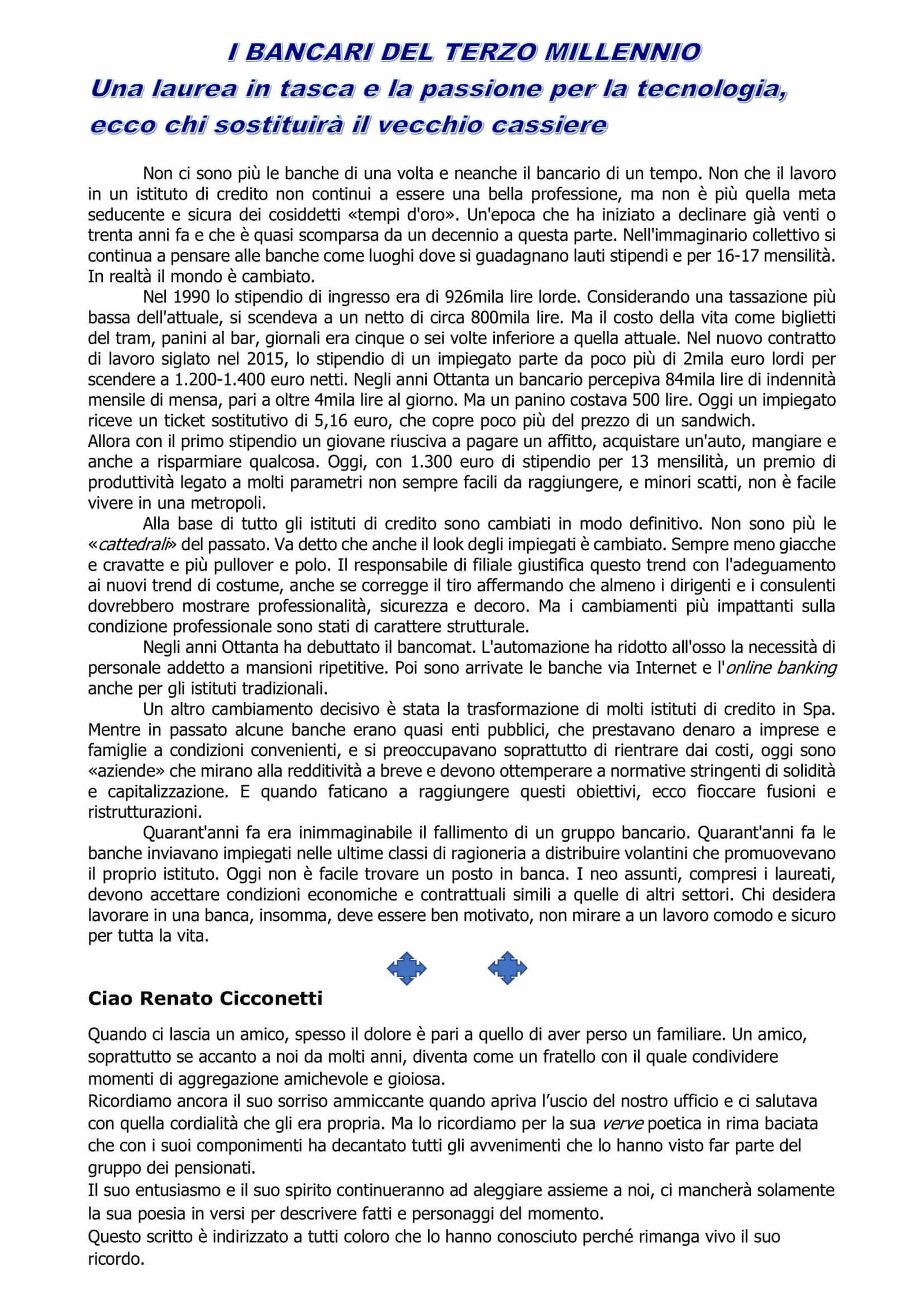 I BANCARI DEL TERZO MILLENNIO
Una laurea in tasca e la passione per la tecnologia, ecco chi sostituirà il vecchio cassiere

Non ci sono più le banche di una volta e neanche il bancario di un tempo. Non che il lavoro in un istituto di credito non continui a essere una bella professione, ma non è più quella meta seducente e sicura dei cosiddetti «tempi d'oro». Un'epoca che ha iniziato a declinare già venti o trenta anni fa e che è quasi scomparsa da un decennio a questa parte. Nell'immaginario collettivo si continua a pensare alle banche come luoghi dove si guadagnano lauti stipendi e per 16-17 mensilità. In realtà il mondo è cambiato.

Nel 1990 lo stipendio di ingresso era di 926mila lire lorde. Considerando una tassazione più bassa dell'attuale, si scendeva a un netto di circa 800mila lire. Ma il costo della vita come biglietti del tram, panini al bar, giornali era cinque o sei volte inferiore a quella attuale. Nel nuovo contratto di lavoro siglato nel 2015, lo stipendio di un impiegato parte da poco più di 2mila euro lordi per scendere a 1.200-1.400 euro netti. Negli anni Ottanta un bancario percepiva 84mila lire di indennità mensile di mensa, pari a oltre 4mila lire al giorno. Ma un panino costava 500 lire. Oggi un impiegato riceve un ticket sostitutivo di 5,16 euro, che copre poco più del prezzo di un sandwich.

Allora con il primo stipendio un giovane riusciva a pagare un affitto, acquistare un'auto, mangiare e anche a risparmiare qualcosa. Oggi, con 1.300 euro di stipendio per 13 mensilità, un premio di produttività legato a molti parametri non sempre facili da raggiungere, e minori scatti, non è facile vivere in una metropoli.

Alla base di tutto gli istituti di credito sono cambiati in modo definitivo. Non sono più le «cattedrali» del passato. Va detto che anche il look degli impiegati è cambiato. Sempre meno giacche e cravatte e più pullover e polo. Il responsabile di filiale giustifica questo trend con l'adeguamento ai nuovi trend di costume, anche se corregge il tiro affermando che almeno i dirigenti e i consulenti dovrebbero mostrare professionalità, sicurezza e decoro. Ma i cambiamenti più impattanti sulla condizione professionale sono stati di carattere strutturale.

Negli anni Ottanta ha debuttato il bancomat. L'automazione ha ridotto all'osso la necessità di personale addetto a mansioni ripetitive. Poi sono arrivate le banche via Internet e l'online banking anche per gli istituti tradizionali.

Un altro cambiamento decisivo è stata la trasformazione di molti istituti di credito in Spa. Mentre in passato alcune banche erano quasi enti pubblici, che prestavano denaro a imprese e famiglie a condizioni convenienti, e si preoccupavano soprattutto di rientrare dai costi, oggi sono «aziende» che mirano alla redditività a breve e devono ottemperare a normative stringenti di solidità e capitalizzazione. E quando faticano a raggiungere questi obiettivi, ecco fioccare fusioni e ristrutturazioni.

Quarant'anni fa era inimmaginabile il fallimento di un gruppo bancario. Quarant'anni fa le banche inviavano impiegati nelle ultime classi di ragioneria a distribuire volantini che promuovevano il proprio istituto. Oggi non è facile trovare un posto in banca. I neo assunti, compresi i laureati, devono accettare condizioni economiche e contrattuali simili a quelle di altri settori. Chi desidera lavorare in una banca, insomma, deve essere ben motivato, non mirare a un lavoro comodo e sicuro per tutta la vita.

Ciao Renato Cicconetti

Quando ci lascia un amico, spesso il dolore è pari a quello di aver perso un familiare. Un amico, soprattutto se accanto a noi da molti anni, diventa come un fratello con il quale condividere momenti di aggregazione amichevole e gioiosa.

Ricordiamo ancora il suo sorriso ammiccante quando apriva l'uscio del nostro ufficio e ci salutava con quella cordialità che gli era propria. Ma lo ricordiamo per la sua verve poetica in rima baciata che con i suoi componimenti ha decantato tutti gli avvenimenti che lo hanno visto far parte del gruppo dei pensionati.

Il suo entusiasmo e il suo spirito continueranno ad aleggiare assieme a noi, ci mancherà solamente la sua poesia in versi per descrivere fatti e personaggi del momento.

Questo scritto è indirizzato a tutti coloro che lo hanno conosciuto perché rimanga vivo il suo ricordo.